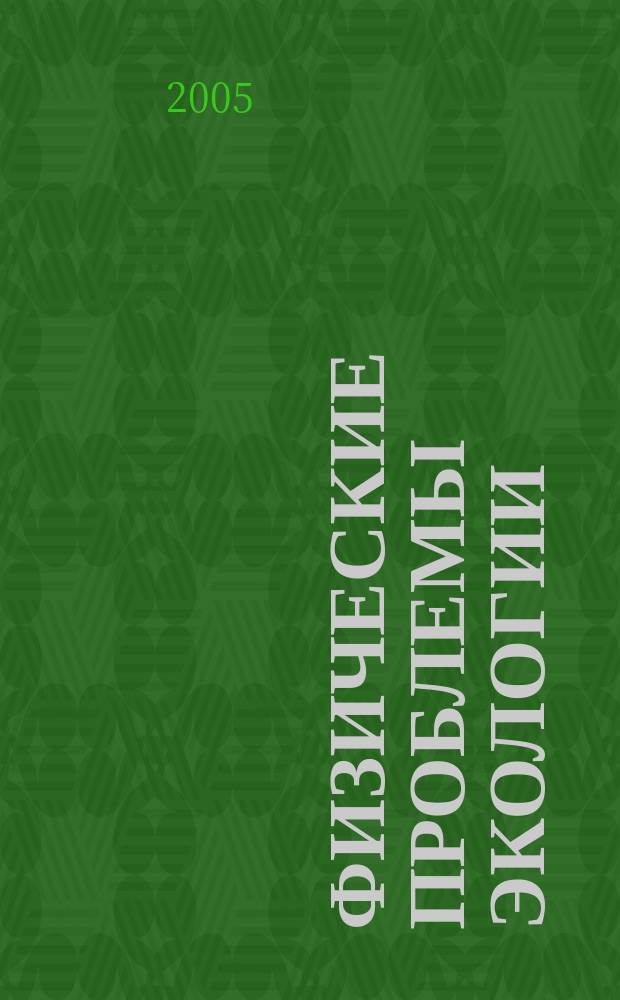 2005

ФИЗИЧЕСКИЕ ПРОБЛЕМЫ ЭКОЛОГИИ